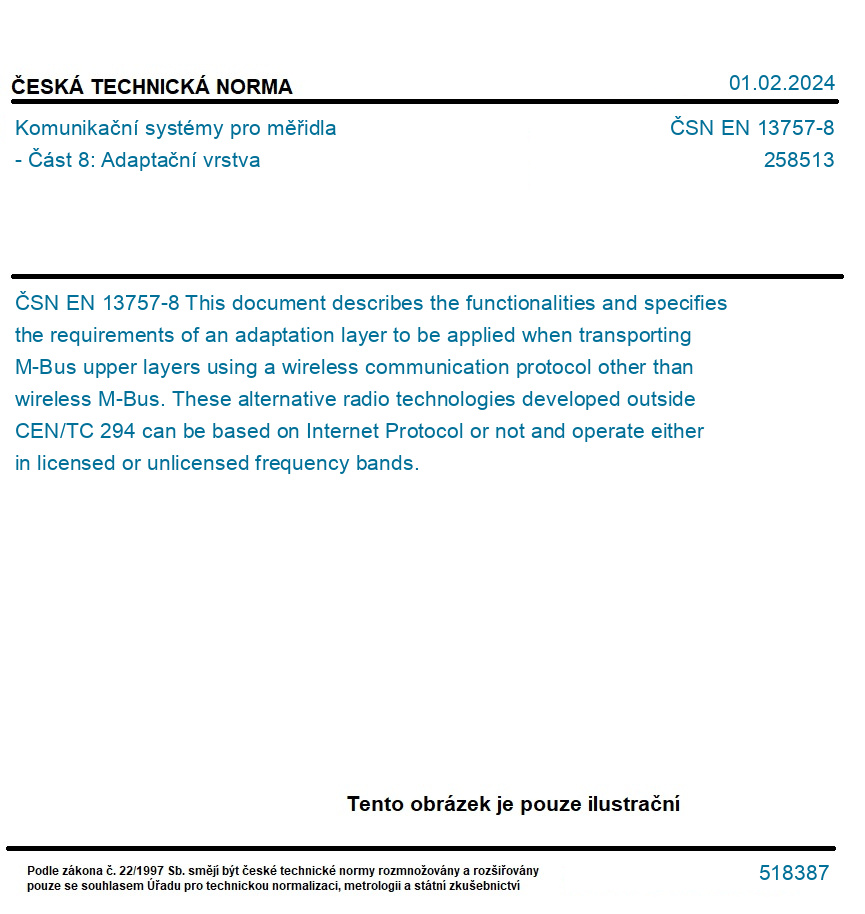 ČESKÁ TECHNICKÁ NORMA

01.02.2024

Komunikační systémy pro měřidla
- Část 8: Adaptační vrstva

ČSN EN 13757-8
258513

ČSN EN 13757-8 This document describes the functionalities and specifies the requirements of an adaptation layer to be applied when transporting M-Bus upper layers using a wireless communication protocol other than wireless M-Bus. These alternative radio technologies developed outside CEN/TC 294 can be based on Internet Protocol or not and operate either in licensed or unlicensed frequency bands.

Tento obrázek je pouze ilustrační

Podle zákona č. 22/1997 Sb. smějí být české technické normy rozmnožovány a rozšiřovány pouze se souhlasem Úřadu pro technickou normalizaci, metrologii a státní zkušebnictví

518387